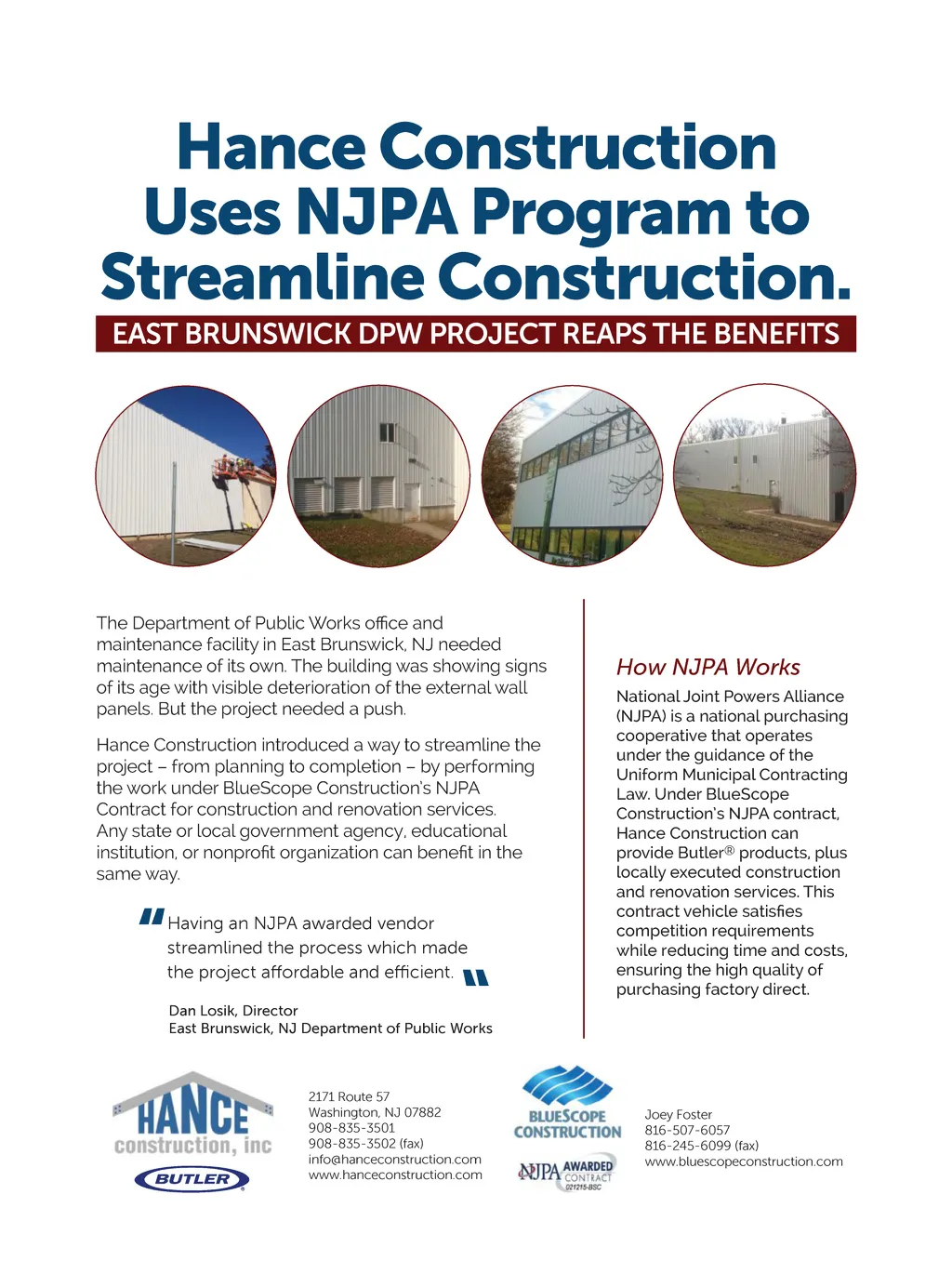 Hance Construction Uses NJPA Program to Streamline Construction.

EAST BRUNSWICK DPW PROJECT REAPS THE BENEFITS

The Department of Public Works office and maintenance facility in East Brunswick, NJ needed maintenance of its own. The building was showing signs of its age with visible deterioration of the external wall panels. But the project needed a push.

Hance Construction introduced a way to streamline the project – from planning to completion – by performing the work under BlueScope Construction's NJPA Contract for construction and renovation services. Any state or local government agency, educational institution, or nonprofit organization can benefit in the same way.

"Having an NJPA awarded vendor streamlined the process which made the project affordable and efficient."

Dan Losik, Director
East Brunswick, NJ Department of Public Works

How NJPA Works

National Joint Powers Alliance (NJPA) is a national purchasing cooperative that operates under the guidance of the Uniform Municipal Contracting Law. Under BlueScope Construction's NJPA contract, Hance Construction can provide Butler® products, plus locally executed construction and renovation services. This contract vehicle satisfies competition requirements while reducing time and costs, ensuring the high quality of purchasing factory direct.

HANCE construction, inc

BUTLER

2171 Route 57
Washington, NJ 07882
908-835-3501
908-835-3502 (fax)
info@hanceconstruction.com
www.hanceconstruction.com

BLUESCOPE CONSTRUCTION

NJPA AWARDED CONTRACT 021215-BSC

Joey Foster
816-507-6057
816-245-6099 (fax)
www.bluescopeconstruction.com